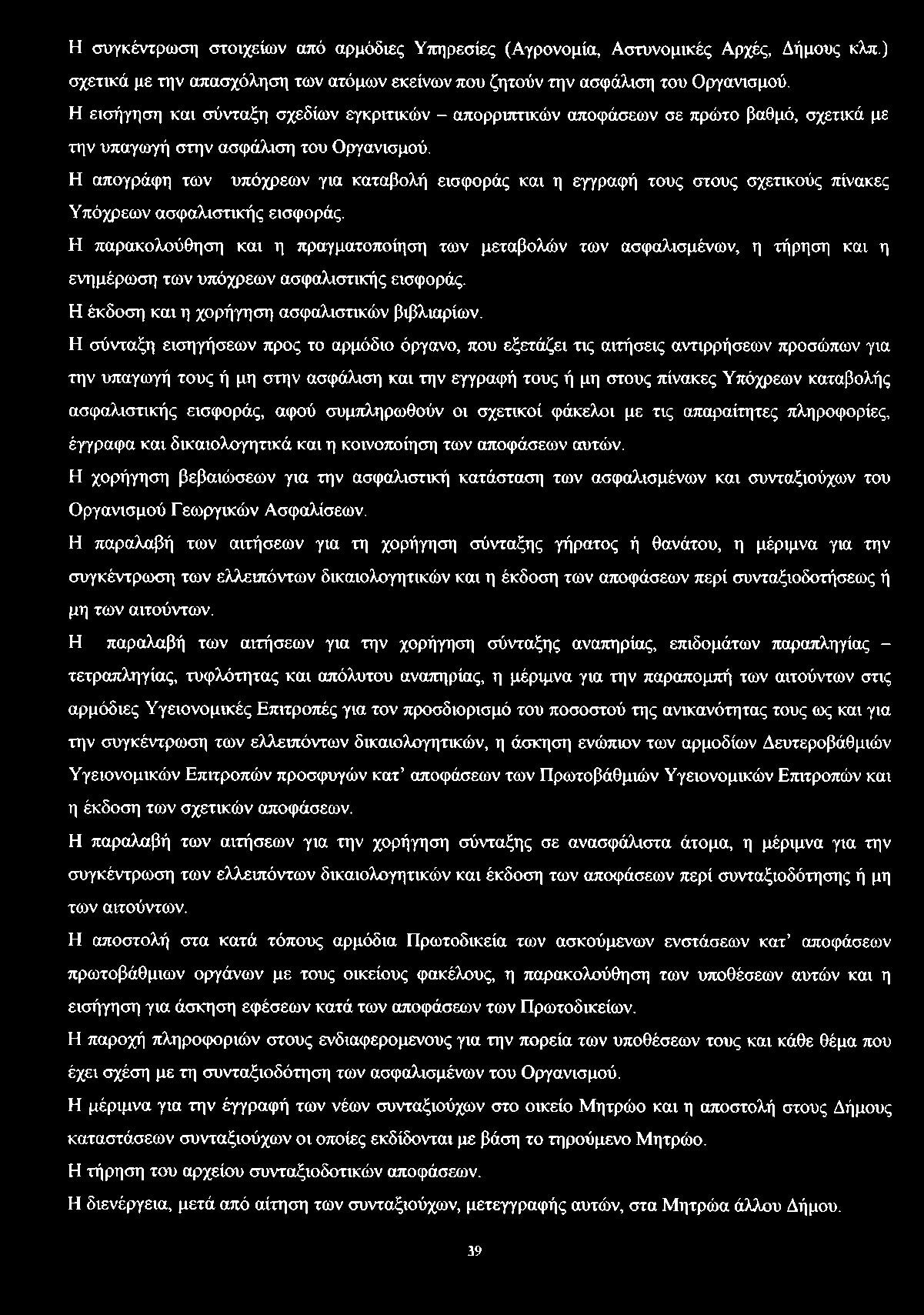 Η συγκέντρωση στοιχείων από αρμόδιες Υπηρεσίες (Αγρονομία, Αστυνομικές Αρχές, Δήμους κλπ.) σχετικά με την απασχόληση των ατόμων εκείνων που ζητούν την ασφάλιση του Οργανισμού.

Η εισήγηση και σύνταξη σχεδίων εγκριτικών – απορριπτικών αποφάσεων σε πρώτο βαθμό, σχετικά με την υπαγωγή στην ασφάλιση του Οργανισμού.

Η απογράφη των υπόχρεων για καταβολή εισφοράς και η εγγραφή τους στους σχετικούς πίνακες Υπόχρεων ασφαλιστικής εισφοράς.

Η παρακολούθηση και η πραγματοποίηση των μεταβολών των ασφαλισμένων, η τήρηση και η ενημέρωση των υπόχρεων ασφαλιστικής εισφοράς.

Η έκδοση και η χορήγηση ασφαλιστικών βιβλιαρίων.

Η σύνταξη εισηγήσεων προς το αρμόδιο όργανο, που εξετάζει τις αιτήσεις αντιρρήσεων προσώπων για την υπαγωγή τους ή μη στην ασφάλιση και την εγγραφή τους ή μη στους πίνακες Υπόχρεων καταβολής ασφαλιστικής εισφοράς, αφού συμπληρωθούν οι σχετικοί φάκελοι με τις απαραίτητες πληροφορίες, έγγραφα και δικαιολογητικά και η κοινοποίηση των αποφάσεων αυτών.

Η χορήγηση βεβαιώσεων για την ασφαλιστική κατάσταση των ασφαλισμένων και συνταξιούχων του Οργανισμού Γεωργικών Ασφαλίσεων.

Η παραλαβή των αιτήσεων για τη χορήγηση σύνταξης γήρατος ή θανάτου, η μέριμνα για την συγκέντρωση των ελλειπόντων δικαιολογητικών και η έκδοση των αποφάσεων περί συνταξιοδοτήσεως ή μη των αιτούντων.

Η παραλαβή των αιτήσεων για την χορήγηση σύνταξης αναπηρίας, επιδομάτων παραπληγίας – τετραπληγίας, τυφλότητας και απόλυτου αναπηρίας, η μέριμνα για την παραπομπή των αιτούντων στις αρμόδιες Υγειονομικές Επιτροπές για τον προσδιορισμό του ποσοστού της ανικανότητας τους ως και για την συγκέντρωση των ελλειπόντων δικαιολογητικών, η άσκηση ενώπιον των αρμοδίων Δευτεροβάθμιών Υγειονομικών Επιτροπών προσφυγών κατ' αποφάσεων των Πρωτοβάθμιών Υγειονομικών Επιτροπών και η έκδοση των σχετικών αποφάσεων.

Η παραλαβή των αιτήσεων για την χορήγηση σύνταξης σε ανασφάλιστα άτομα, η μέριμνα για την συγκέντρωση των ελλειπόντων δικαιολογητικών και έκδοση των αποφάσεων περί συνταξιοδότησης ή μη των αιτούντων.

Η αποστολή στα κατά τόπους αρμόδια Πρωτοδικεία των ασκούμενων ενστάσεων κατ' αποφάσεων πρωτοβάθμιων οργάνων με τους οικείους φακέλους, η παρακολούθηση των υποθέσεων αυτών και η εισήγηση για άσκηση εφέσεων κατά των αποφάσεων των Πρωτοδικείων.

Η παροχή πληροφοριών στους ενδιαφερομενους για την πορεία των υποθέσεων τους και κάθε θέμα που έχει σχέση με τη συνταξιοδότηση των ασφαλισμένων του Οργανισμού.

Η μέριμνα για την έγγραφή των νέων συνταξιούχων στο οικείο Μητρώο και η αποστολή στους Δήμους καταστάσεων συνταξιούχων οι οποίες εκδίδονται με βάση το τηρούμενο Μητρώο.

Η τήρηση του αρχείου συνταξιοδοτικών αποφάσεων.

Η διενέργεια, μετά από αίτηση των συνταξιούχων, μετεγγραφής αυτών, στα Μητρώα άλλου Δήμου.

39